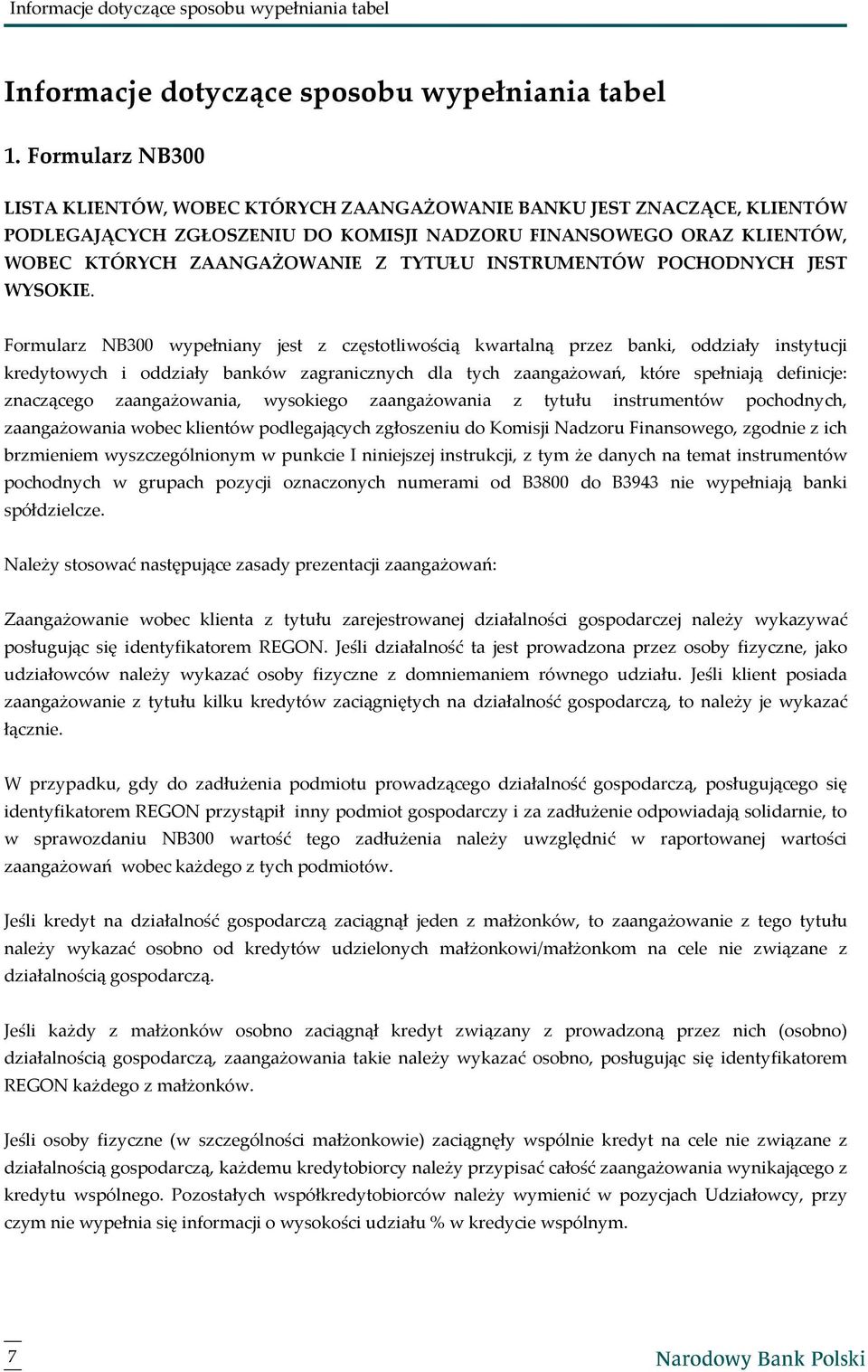 Informacje dotyczące sposobu wypełniania tabel

Informacje dotyczące sposobu wypełniania tabel

1. Formularz NB300

LISTA KLIENTÓW, WOBEC KTÓRYCH ZAANGAŻOWANIE BANKU JEST ZNACZĄCE, KLIENTÓW PODLEGAJĄCYCH ZGŁOSZENIU DO KOMISJI NADZORU FINANSOWEGO ORAZ KLIENTÓW, WOBEC KTÓRYCH ZAANGAŻOWANIE Z TYTUŁU INSTRUMENTÓW POCHODNYCH JEST WYSOKIE.

Formularz NB300 wypełniany jest z częstotliwością kwartalną przez banki, oddziały instytucji kredytowych i oddziały banków zagranicznych dla tych zaangażowań, które spełniają definicje: znaczącego zaangażowania, wysokiego zaangażowania z tytułu instrumentów pochodnych, zaangażowania wobec klientów podlegających zgłoszeniu do Komisji Nadzoru Finansowego, zgodnie z ich brzmieniem wyszczególnionym w punkcie I niniejszej instrukcji, z tym że danych na temat instrumentów pochodnych w grupach pozycji oznaczonych numerami od B3800 do B3943 nie wypełniają banki spółdzielcze.

Należy stosować następujące zasady prezentacji zaangażowań:

Zaangażowanie wobec klienta z tytułu zarejestrowanej działalności gospodarczej należy wykazywać posługując się identyfikatorem REGON. Jeśli działalność ta jest prowadzona przez osoby fizyczne, jako udziałowców należy wykazać osoby fizyczne z domniemaniem równego udziału. Jeśli klient posiada zaangażowanie z tytułu kilku kredytów zaciągniętych na działalność gospodarczą, to należy je wykazać łącznie.

W przypadku, gdy do zadłużenia podmiotu prowadzącego działalność gospodarczą, posługującego się identyfikatorem REGON przystąpił inny podmiot gospodarczy i za zadłużenie odpowiadają solidarnie, to w sprawozdaniu NB300 wartość tego zadłużenia należy uwzględnić w raportowanej wartości zaangażowań wobec każdego z tych podmiotów.

Jeśli kredyt na działalność gospodarczą zaciągnął jeden z małżonków, to zaangażowanie z tego tytułu należy wykazać osobno od kredytów udzielonych małżonkowi/małżonkom na cele nie związane z działalnością gospodarczą.

Jeśli każdy z małżonków osobno zaciągnął kredyt związany z prowadzoną przez nich (osobno) działalnością gospodarczą, zaangażowania takie należy wykazać osobno, posługując się identyfikatorem REGON każdego z małżonków.

Jeśli osoby fizyczne (w szczególności małżonkowie) zaciągnęły wspólnie kredyt na cele nie związane z działalnością gospodarczą, każdemu kredytobiorcy należy przypisać całość zaangażowania wynikającego z kredytu wspólnego. Pozostałych współkredytobiorców należy wymienić w pozycjach Udziałowcy, przy czym nie wypełnia się informacji o wysokości udziału % w kredycie wspólnym.

7

Narodowy Bank Polski